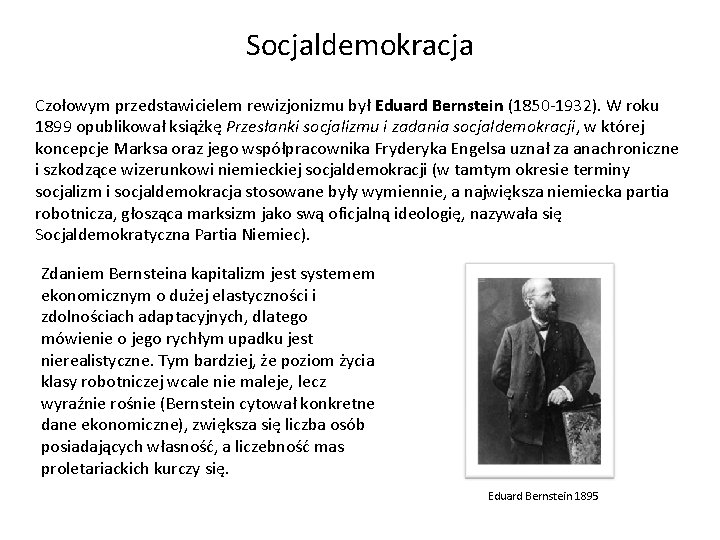 Socjaldemokracja

Czołowym przedstawicielem rewizjonizmu był Eduard Bernstein (1850-1932). W roku 1899 opublikował książkę Przesłanki socjalizmu i zadania socjaldemokracji, w której koncepcje Marksa oraz jego współpracownika Fryderyka Engelsa uznał za anachroniczne i szkodzące wizerunkowi niemieckiej socjaldemokracji (w tamtym okresie terminy socjalizm i socjaldemokracja stosowane były wymiennie, a największa niemiecka partia robotnicza, głosząca marksizm jako swą oficjalną ideologię, nazywała się Socjaldemokratyczna Partia Niemiec).

Zdaniem Bernsteina kapitalizm jest systemem ekonomicznym o dużej elastyczności i zdolnościach adaptacyjnych, dlatego mówienie o jego rychłym upadku jest nierealistyczne. Tym bardziej, że poziom życia klasy robotniczej wcale nie maleje, lecz wyraźnie rośnie (Bernstein cytował konkretne dane ekonomiczne), zwiększa się liczba osób posiadających własność, a liczebność mas proletariackich kurczy się.

Eduard Bernstein 1895